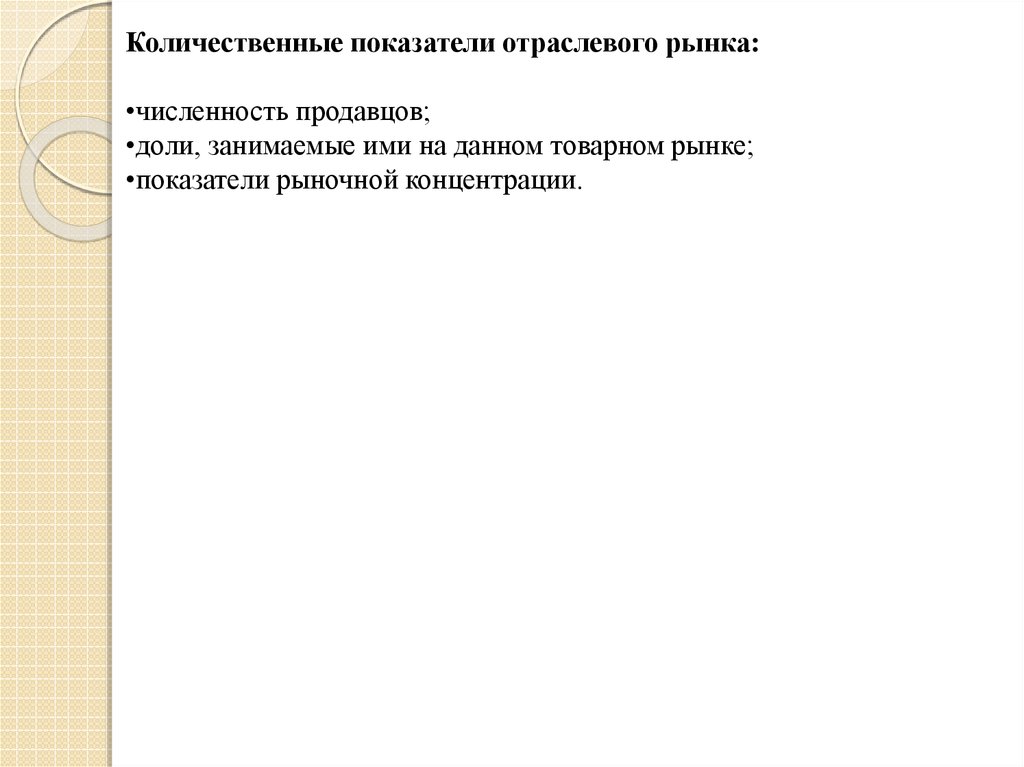 Количественные показатели отраслевого рынка:

• численность продавцов;
• доли, занимаемые ими на данном товарном рынке;
• показатели рыночной концентрации.